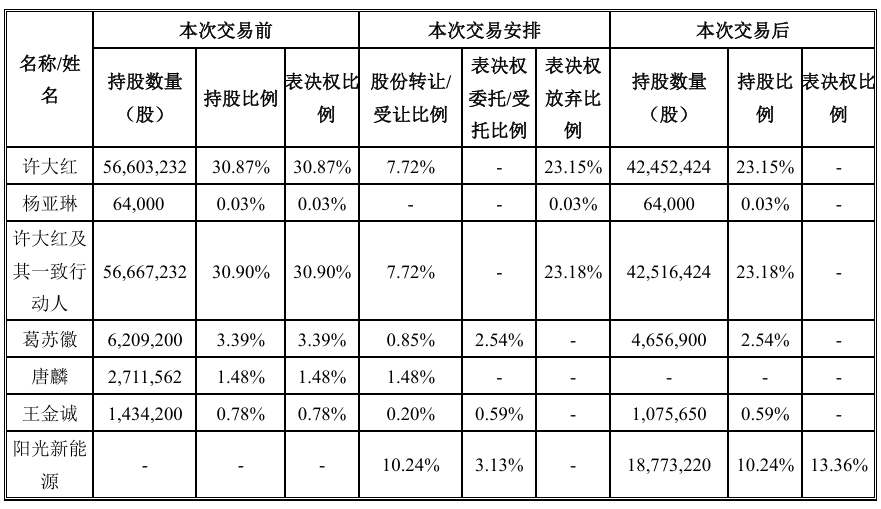 | 名称/姓名 | 本次交易前 | | | 本次交易安排 | | | 本次交易后 | | |
|---|---|---|---|---|---|---|---|---|---|
| | 持股数量（股） | 持股比例 | 表决权比例 | 股份转让/受让比例 | 表决权委托/受托比例 | 表决权放弃比例 | 持股数量（股） | 持股比例 | 表决权比例 |
| 许大红 | 56,603,232 | 30.87% | 30.87% | 7.72% | - | 23.15% | 42,452,424 | 23.15% | - |
| 杨亚琳 | 64,000 | 0.03% | 0.03% | - | - | 0.03% | 64,000 | 0.03% | - |
| 许大红及其一致行动人 | 56,667,232 | 30.90% | 30.90% | 7.72% | - | 23.18% | 42,516,424 | 23.18% | - |
| 葛苏徽 | 6,209,200 | 3.39% | 3.39% | 0.85% | 2.54% | - | 4,656,900 | 2.54% | - |
| 唐麟 | 2,711,562 | 1.48% | 1.48% | 1.48% | - | - | - | - | - |
| 王金诚 | 1,434,200 | 0.78% | 0.78% | 0.20% | 0.59% | - | 1,075,650 | 0.59% | - |
| 阳光新能源 | - | - | - | 10.24% | 3.13% | - | 18,773,220 | 10.24% | 13.36% |